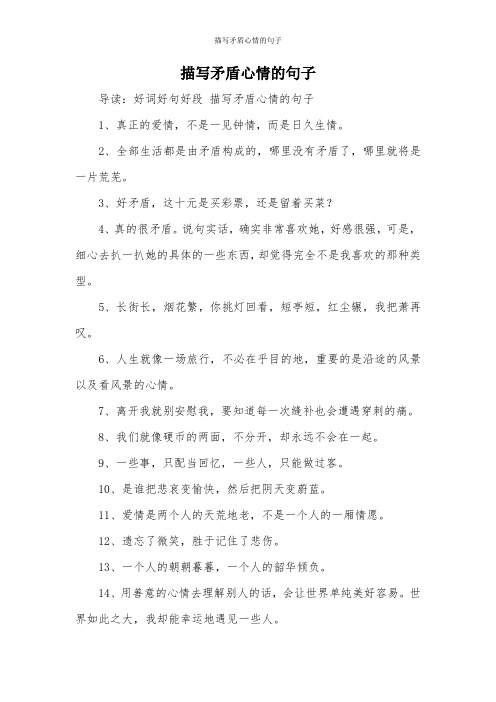 描写矛盾心情的句子

描写矛盾心情的句子

导读：好词好句好段 描写矛盾心情的句子

1、真正的爱情，不是一见钟情，而是日久生情。

2、全部生活都是由矛盾构成的，哪里没有矛盾了，哪里就将是一片荒芜。

3、好矛盾，这十元是买彩票，还是留着买菜？

4、真的很矛盾。说句实话，确实非常喜欢她，好感很强，可是，细心去扒一扒她的具体的一些东西，却觉得完全不是我喜欢的那种类型。

5、长街长，烟花繁，你挑灯回看，短亭短，红尘辗，我把萧再叹。

6、人生就像一场旅行，不必在乎目的地，重要的是沿途的风景以及看风景的心情。

7、离开我就别安慰我，要知道每一次缝补也会遭遇穿刺的痛。

8、我们就像硬币的两面，不分开，却永远不会在一起。

9、一些事，只配当回忆，一些人，只能做过客。

10、是谁把悲哀变愉快，然后把阴天变蔚蓝。

11、爱情是两个人的天荒地老，不是一个人的一厢情愿。

12、遗忘了微笑，胜于记住了悲伤。

13、一个人的朝朝暮暮，一个人的韶华倾负。

14、用善意的心情去理解别人的话，会让世界单纯美好容易。世界如此之大，我却能幸运地遇见一些人。